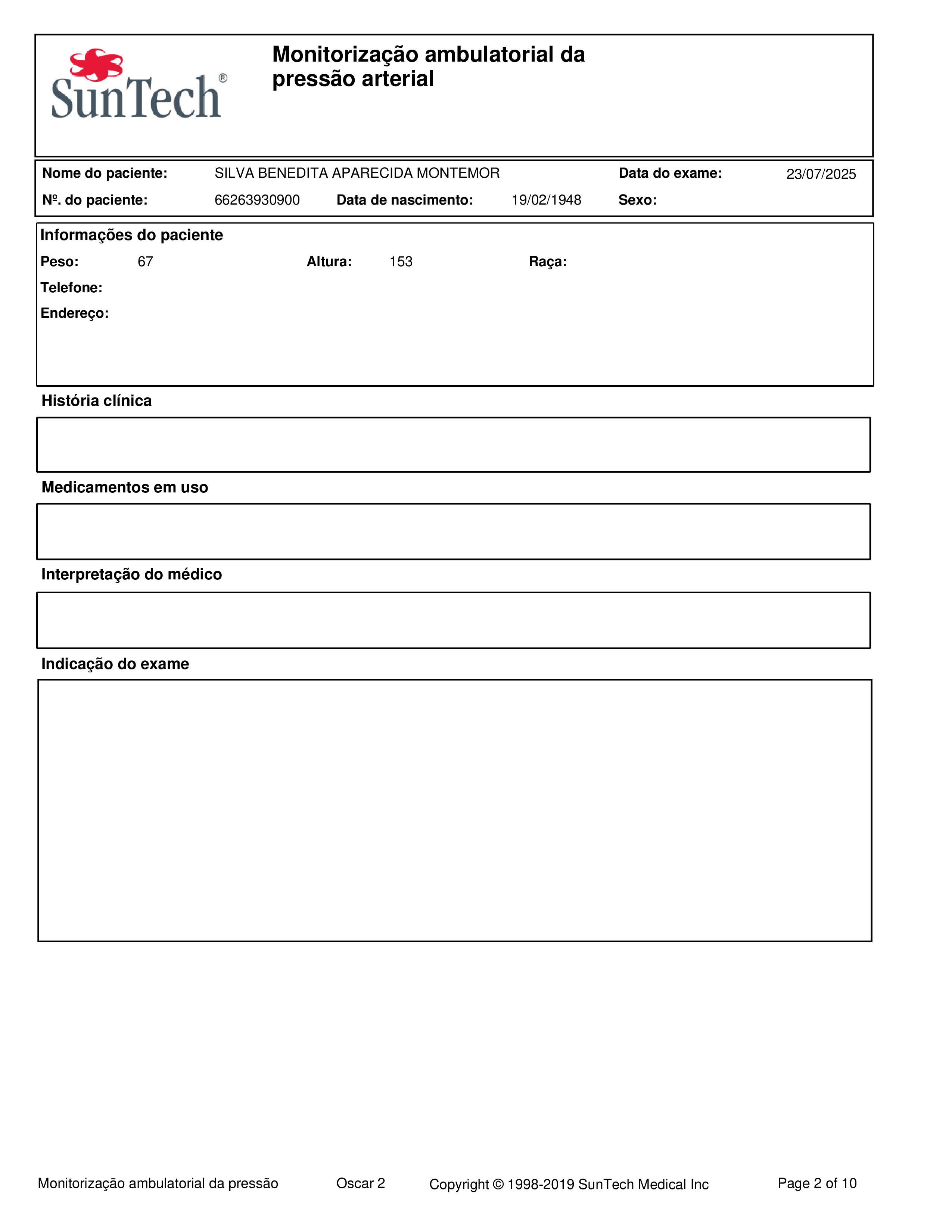 SunTech®

Monitorização ambulatorial da pressão arterial

Nome do paciente: SILVA BENEDITA APARECIDA MONTEMOR Data do exame: 23/07/2025

Nº. do paciente: 66263930900 Data de nascimento: 19/02/1948 Sexo:

Informações do paciente

Peso: 67 Altura: 153 Raça:

Telefone:

Endereço:

História clínica

Medicamentos em uso

Interpretação do médico

Indicação do exame

Monitorização ambulatorial da pressão Oscar 2 Copyright © 1998-2019 SunTech Medical Inc Page 2 of 10